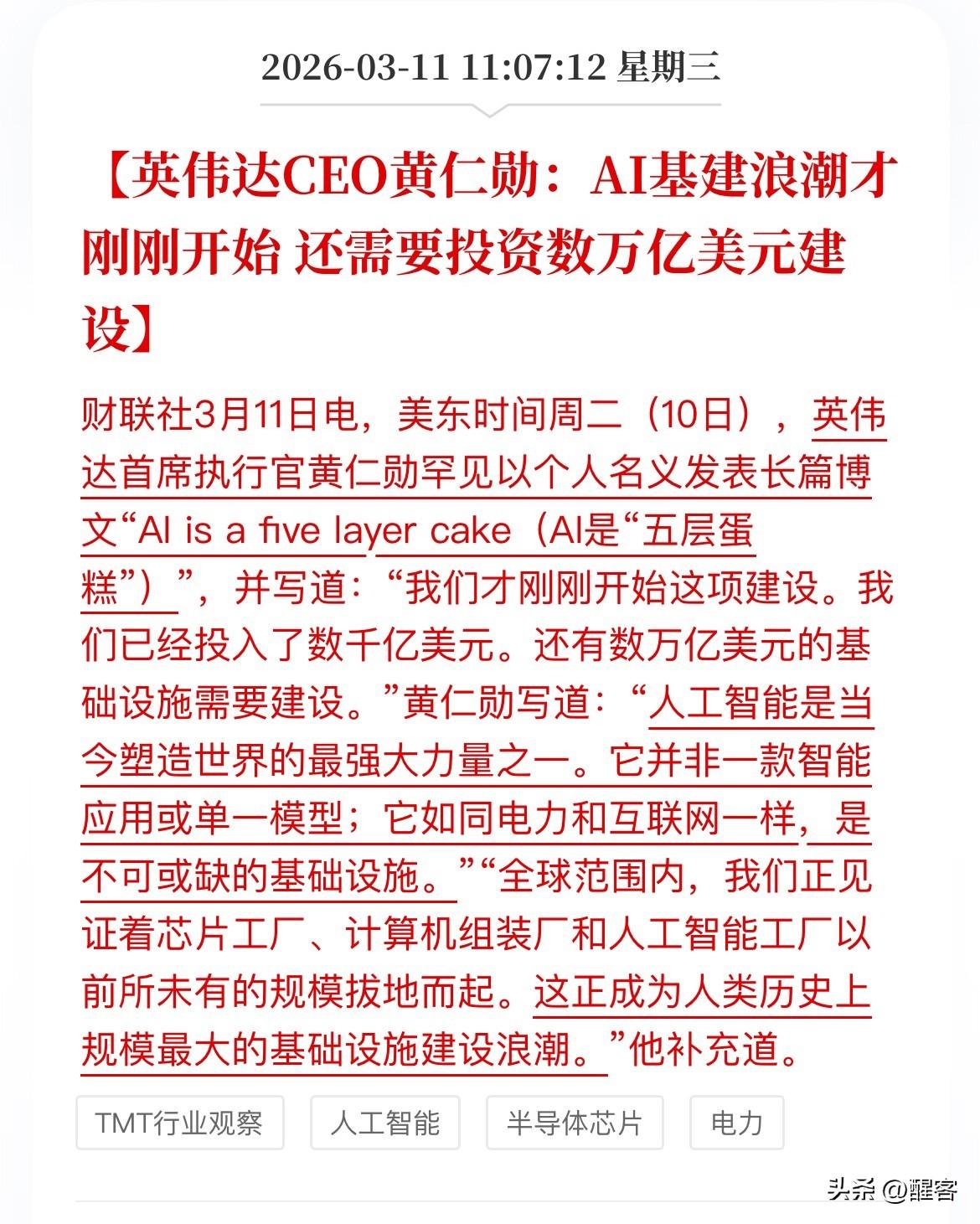 2026-03-11 11:07:12 星期三

【英伟达CEO黄仁勋：AI基建浪潮才刚刚开始 还需要投资数万亿美元建设】

财联社3月11日电，美东时间周二（10日），英伟达首席执行官黄仁勋罕见以个人名义发表长篇博文“AI is a five layer cake（AI是“五层蛋糕”）”，并写道：“我们才刚刚开始这项建设。我们已经投入了数千亿美元。还有数万亿美元的基础设施需要建设。”黄仁勋写道：“人工智能是当今塑造世界的最强大力量之一。它并非一款智能应用或单一模型；它如同电力和互联网一样，是不可或缺的基础设施。”“全球范围内，我们正见证着芯片工厂、计算机组装厂和人工智能工厂以前所未有的规模拔地而起。这正成为人类历史上规模最大的基础设施建设浪潮。”他补充道。

TMT行业观察

人工智能

半导体芯片

电力

头条 @醒客